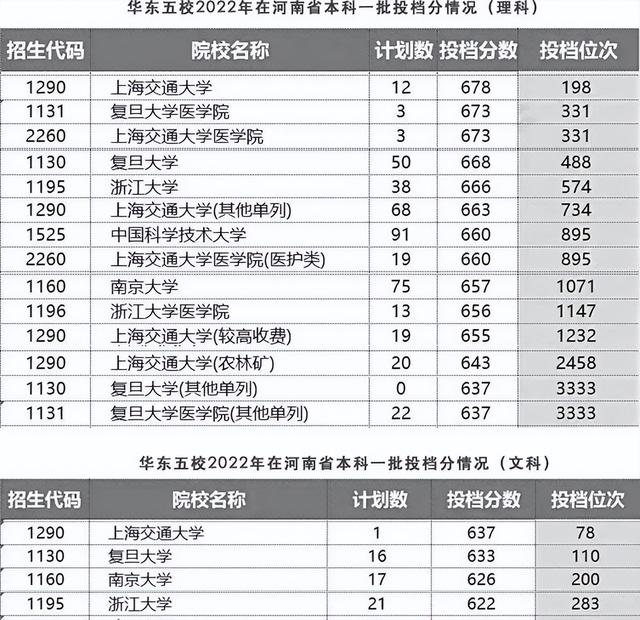 华东五校2022年在河南省本科一批投档分情况（理科）

| 招生代码 | 院校名称 | 计划数 | 投档分数 | 投档位次 |
|---|---|---|---|---|
| 1290 | 上海交通大学 | 12 | 678 | 198 |
| 1131 | 复旦大学医学院 | 3 | 673 | 331 |
| 2260 | 上海交通大学医学院 | 3 | 673 | 331 |
| 1130 | 复旦大学 | 50 | 668 | 488 |
| 1195 | 浙江大学 | 38 | 666 | 574 |
| 1290 | 上海交通大学(其他单列) | 68 | 663 | 734 |
| 1525 | 中国科学技术大学 | 91 | 660 | 895 |
| 2260 | 上海交通大学医学院(医护类) | 19 | 660 | 895 |
| 1160 | 南京大学 | 75 | 657 | 1071 |
| 1196 | 浙江大学医学院 | 13 | 656 | 1147 |
| 1290 | 上海交通大学(较高收费) | 19 | 655 | 1232 |
| 1290 | 上海交通大学(农林矿) | 20 | 643 | 2458 |
| 1130 | 复旦大学(其他单列) | 0 | 637 | 3333 |
| 1131 | 复旦大学医学院(其他单列) | 22 | 637 | 3333 |

华东五校2022年在河南省本科一批投档分情况（文科）

| 招生代码 | 院校名称 | 计划数 | 投档分数 | 投档位次 |
|---|---|---|---|---|
| 1290 | 上海交通大学 | 1 | 637 | 78 |
| 1130 | 复旦大学 | 16 | 633 | 110 |
| 1160 | 南京大学 | 17 | 626 | 200 |
| 1195 | 浙江大学 | 21 | 622 | 283 |